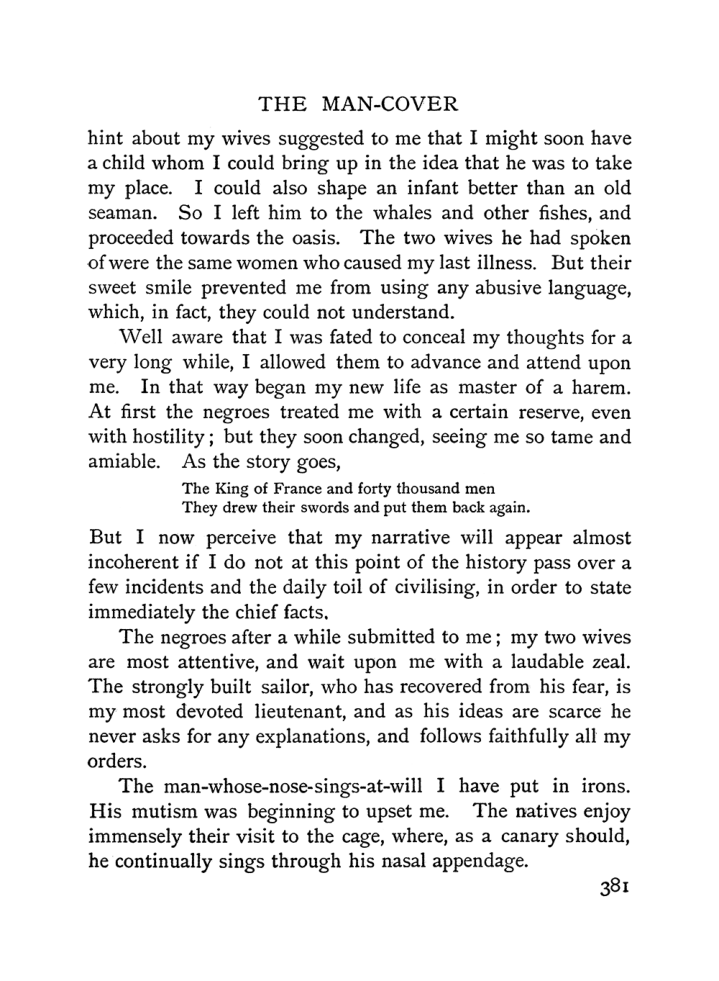 THE MAN-COVER

hint about my wives suggested to me that I might soon have a child whom I could bring up in the idea that he was to take my place. I could also shape an infant better than an old seaman. So I left him to the whales and other fishes, and proceeded towards the oasis. The two wives he had spoken of were the same women who caused my last illness. But their sweet smile prevented me from using any abusive language, which, in fact, they could not understand.

Well aware that I was fated to conceal my thoughts for a very long while, I allowed them to advance and attend upon me. In that way began my new life as master of a harem. At first the negroes treated me with a certain reserve, even with hostility; but they soon changed, seeing me so tame and amiable. As the story goes,

The King of France and forty thousand men
They drew their swords and put them back again.

But I now perceive that my narrative will appear almost incoherent if I do not at this point of the history pass over a few incidents and the daily toil of civilising, in order to state immediately the chief facts.

The negroes after a while submitted to me; my two wives are most attentive, and wait upon me with a laudable zeal. The strongly built sailor, who has recovered from his fear, is my most devoted lieutenant, and as his ideas are scarce he never asks for any explanations, and follows faithfully all my orders.

The man-whose-nose-sings-at-will I have put in irons. His mutism was beginning to upset me. The natives enjoy immensely their visit to the cage, where, as a canary should, he continually sings through his nasal appendage.

381